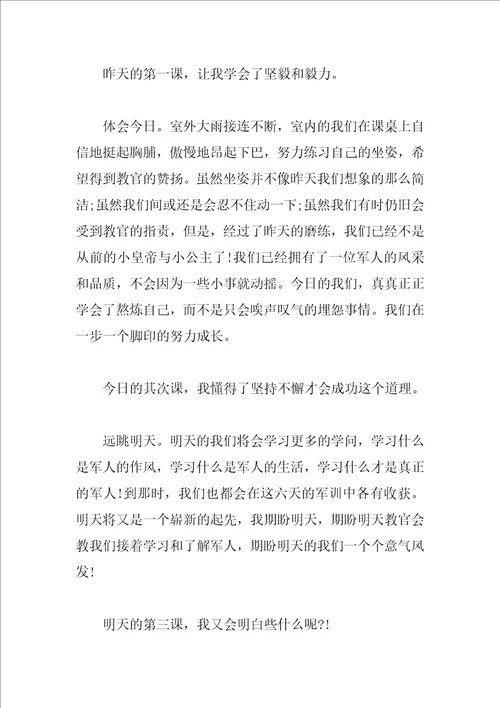 昨天的第一课，让我学会了坚毅和毅力。

体会今日。室外大雨接连不断，室内的我们在课桌上自信地挺起胸脯，傲慢地昂起下巴，努力练习自己的坐姿，希望得到教官的赞扬。虽然坐姿并不像昨天我们想象的那么简洁;虽然我们间或还是会忍不住动一下;虽然我们有时仍旧会受到教官的指责，但是，经过了昨天的磨练，我们已经不是从前的小皇帝与小公主了!我们已经拥有了一位军人的风采和品质，不会因为一些小事就动摇。今日的我们，真真正正学会了熬炼自己，而不是只会唉声叹气的埋怨事情。我们在一步一个脚印的努力成长。

今日的其次课，我懂得了坚持不懈才会成功这个道理。

远眺明天。明天的我们将会学习更多的学问，学习什么是军人的作风，学习什么是军人的生活，学习什么才是真正的军人!到那时，我们也都会在这六天的军训中各有收获。明天将又是一个崭新的起先，我期盼明天，期盼明天教官会教我们接着学习和了解军人，期盼明天的我们一个个意气风发!

明天的第三课，我又会明白些什么呢?!